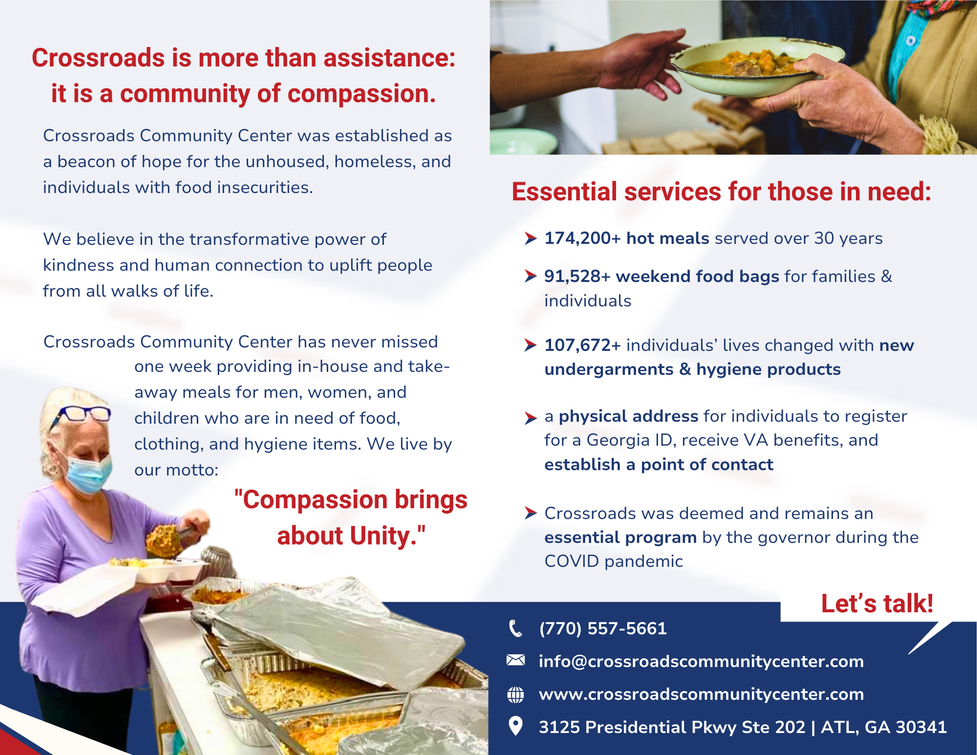 Crossroads is more than assistance: it is a community of compassion.

Crossroads Community Center was established as a beacon of hope for the unhoused, homeless, and individuals with food insecurities.

We believe in the transformative power of kindness and human connection to uplift people from all walks of life.

Crossroads Community Center has never missed one week providing in-house and take-away meals for men, women, and children who are in need of food, clothing, and hygiene items. We live by our motto:

"Compassion brings about Unity."

Essential services for those in need:

174,200+ hot meals served over 30 years

91,528+ weekend food bags for families & individuals

107,672+ individuals' lives changed with new undergarments & hygiene products

a physical address for individuals to register for a Georgia ID, receive VA benefits, and establish a point of contact

Crossroads was deemed and remains an essential program by the governor during the COVID pandemic

Let's talk!

(770) 557-5661

info@crossroadscommunitycenter.com

www.crossroadscommunitycenter.com

3125 Presidential Pkwy Ste 202 | ATL, GA 30341